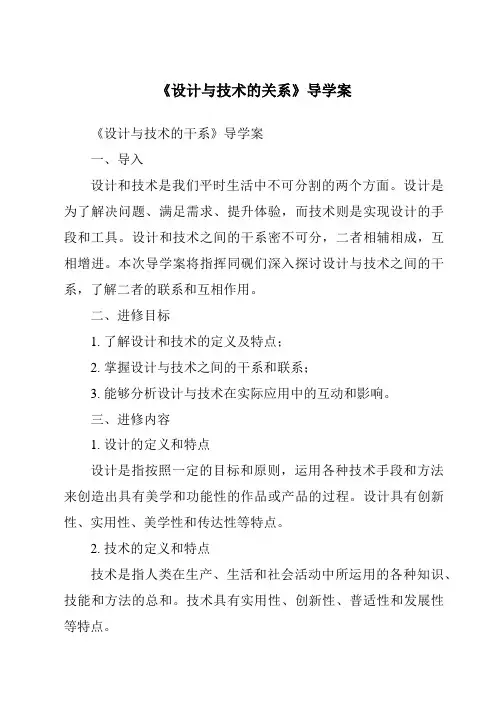 《设计与技术的关系》导学案

《设计与技术的干系》导学案

一、导入

设计和技术是我们平时生活中不可分割的两个方面。设计是为了解决问题、满足需求、提升体验，而技术则是实现设计的手段和工具。设计和技术之间的干系密不可分，二者相辅相成，互相增进。本次导学案将指挥同砚们深入探讨设计与技术之间的干系，了解二者的联系和互相作用。

二、进修目标

1. 了解设计和技术的定义及特点；

2. 掌握设计与技术之间的干系和联系；

3. 能够分析设计与技术在实际应用中的互动和影响。

三、进修内容

1. 设计的定义和特点

设计是指按照一定的目标和原则，运用各种技术手段和方法来创造出具有美学和功能性的作品或产品的过程。设计具有创新性、实用性、美学性和传达性等特点。

2. 技术的定义和特点

技术是指人类在生产、生活和社会活动中所运用的各种知识、技能和方法的总和。技术具有实用性、创新性、普适性和发展性等特点。